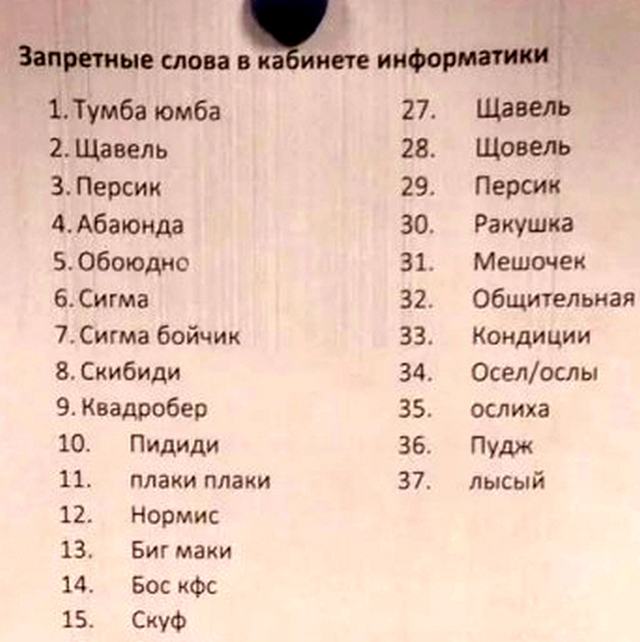 Запретные слова в кабинете информатики

1. Тумба юмба
2. Щавель
3. Персик
4. Абаюнда
5. Обоюдно
6. Сигма
7. Сигма бойчик
8. Скибиди
9. Квадробер
10. Пидиди
11. плаки плаки
12. Нормис
13. Биг маки
14. Бос кфс
15. Скуф

27. Щавель
28. Щовель
29. Персик
30. Ракушка
31. Мешочек
32. Общительная
33. Кондиции
34. Осел/ослы
35. ослиха
36. Пудж
37. лысый